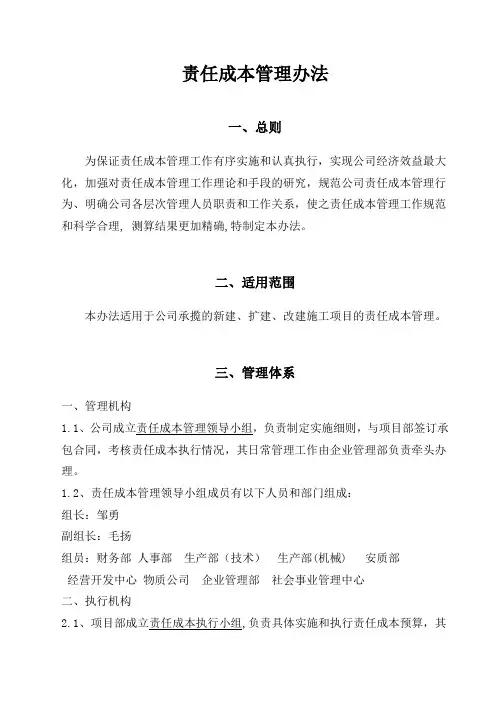 责任成本管理办法

一、总则

为保证责任成本管理工作有序实施和认真执行，实现公司经济效益最大化，加强对责任成本管理工作理论和手段的研究，规范公司责任成本管理行为、明确公司各层次管理人员职责和工作关系，使之责任成本管理工作规范和科学合理，测算结果更加精确,特制定本办法。

二、适用范围

本办法适用于公司承揽的新建、扩建、改建施工项目的责任成本管理。

三、管理体系

一、管理机构

1.1、公司成立责任成本管理领导小组，负责制定实施细则，与项目部签订承包合同，考核责任成本执行情况，其日常管理工作由企业管理部负责牵头办理。

1.2、责任成本管理领导小组成员有以下人员和部门组成：

组长：邹勇

副组长：毛扬

组员：财务部 人事部 生产部（技术） 生产部(机械) 安质部 经营开发中心 物质公司 企业管理部 社会事业管理中心

二、执行机构

2.1、项目部成立责任成本执行小组,负责具体实施和执行责任成本预算，其